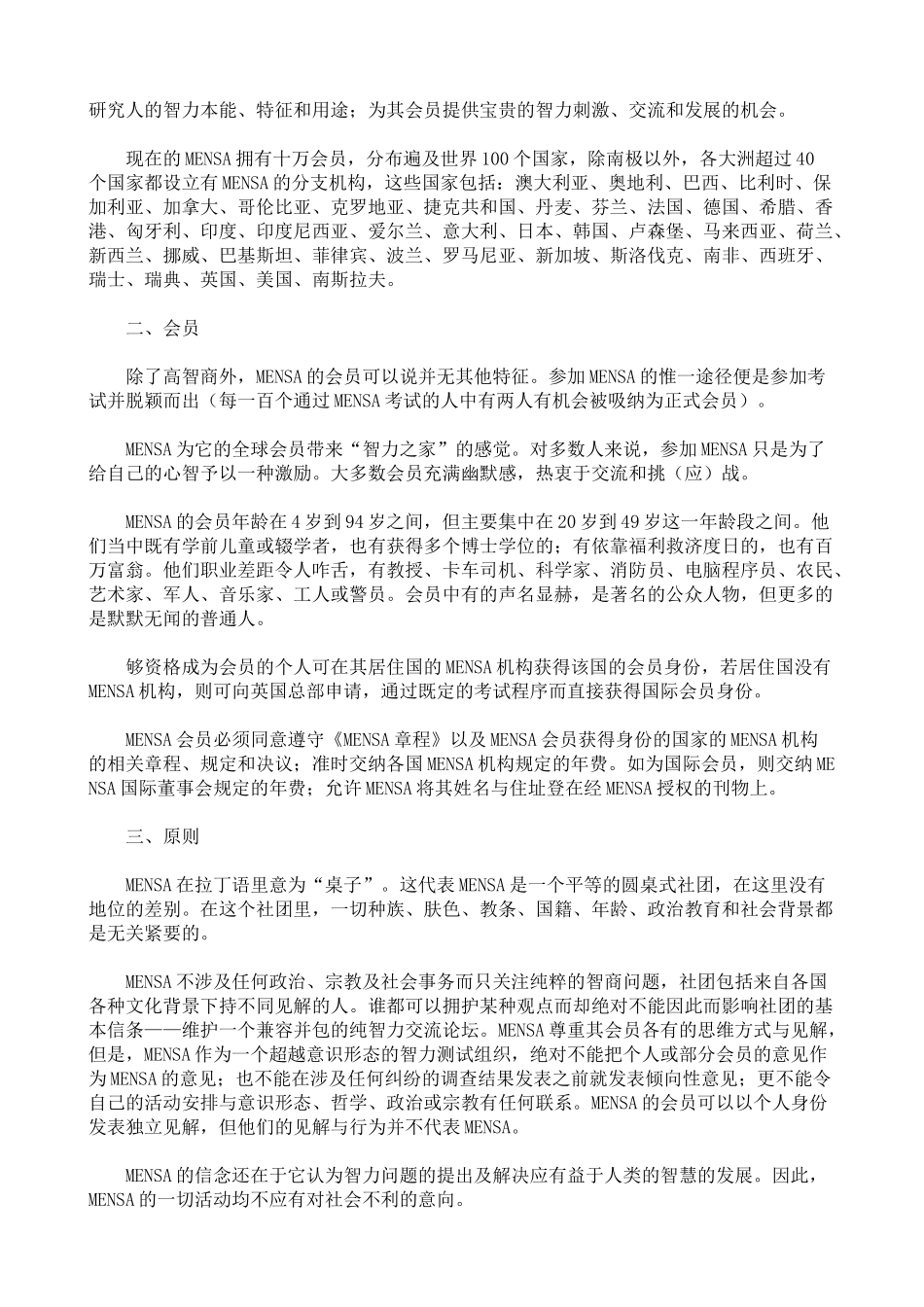 研究人的智力本能、特征和用途；为其会员提供宝贵的智力刺激、交流和发展的机会。

现在的MENSA拥有十万会员，分布遍及世界100个国家，除南极以外，各大洲超过40个国家都设立有MENSA的分支机构，这些国家包括：澳大利亚、奥地利、巴西、比利时、保加利亚、加拿大、哥伦比亚、克罗地亚、捷克共和国、丹麦、芬兰、法国、德国、希腊、香港、匈牙利、印度、印度尼西亚、爱尔兰、意大利、日本、韩国、卢森堡、马来西亚、荷兰、新西兰、挪威、巴基斯坦、菲律宾、波兰、罗马尼亚、新加坡、斯洛伐克、南非、西班牙、瑞士、瑞典、英国、美国、南斯拉夫。

二、会员

除了高智商外，MENSA的会员可以说并无其他特征。参加MENSA的惟一途径便是参加考试并脱颖而出（每一百个通过MENSA考试的人中有两人有机会被吸纳为正式会员）。

MENSA为它的全球会员带来“智力之家”的感觉。对多数人来说，参加MENSA只是为了给自己的心智予以一种激励。大多数会员充满幽默感，热衷于交流和挑（应）战。

MENSA的会员年龄在4岁到94岁之间，但主要集中在20岁到49岁这一年龄段之间。他们当中既有学前儿童或辍学者，也有获得多个博士学位的；有依靠福利救济度日的，也有百万富翁。他们职业差距令人咋舌，有教授、卡车司机、科学家、消防员、电脑程序员、农民、艺术家、军人、音乐家、工人或警员。会员中有的声名显赫，是著名的公众人物，但更多的是默默无闻的普通人。

够资格成为会员的个人可在其居住国的MENSA机构获得该国的会员身份，若居住国没有MENSA机构，则可向英国总部申请，通过既定的考试程序而直接获得国际会员身份。

MENSA会员必须同意遵守《MENSA章程》以及MENSA会员获得身份的国家的MENSA机构的相关章程、规定和决议；准时交纳各国MENSA机构规定的年费。如为国际会员，则交纳MENSA国际董事会规定的年费；允许MENSA将其姓名与住址登在经MENSA授权的刊物上。

三、原则

MENSA在拉丁语里意为“桌子”。这代表MENSA是一个平等的圆桌式社团，在这里没有地位的差别。在这个社团里，一切种族、肤色、教条、国籍、年龄、政治教育和社会背景都是无关紧要的。

MENSA不涉及任何政治、宗教及社会事务而只关注纯粹的智商问题，社团包括来自各国各种文化背景下持不同见解的人。谁都可以拥护某种观点而却绝对不能因此而影响社团的基本信条——维护一个兼容并包的纯智力交流论坛。MENSA尊重其会员各有的思维方式与见解，但是，MENSA作为一个超越意识形态的智力测试组织，绝对不能把个人或部分会员的意见作为MENSA的意见；也不能在涉及任何纠纷的调查结果发表之前就发表倾向性意见；更不能令自己的活动安排与意识形态、哲学、政治或宗教有任何联系。MENSA的会员可以以个人身份发表独立见解，但他们的见解与行为并不代表MENSA。

MENSA的信念还在于它认为智力问题的提出及解决应有益于人类的智慧的发展。因此，MENSA的一切活动均不应有对社会不利的意向。